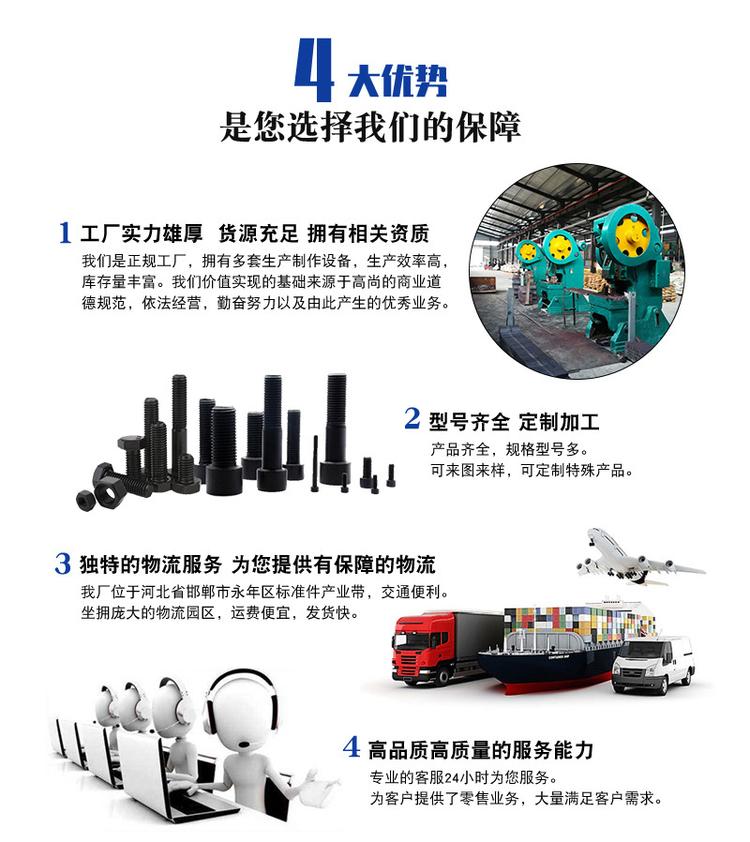 4大优势
是您选择我们的保障

1 工厂实力雄厚 货源充足 拥有相关资质
我们是正规工厂，拥有多套生产制作设备，生产效率高，库存量丰富。我们价值实现的基础来源于高尚的商业道德规范，依法经营，勤奋努力以及由此产生的优秀业务。

2 型号齐全 定制加工
产品齐全，规格型号多。
可来图来样，可定制特殊产品。

3 独特的物流服务 为您提供有保障的物流
我厂位于河北省邯郸市永年区标准件产业带，交通便利。
坐拥庞大的物流园区，运费便宜，发货快。

4 高品质高质量的服务能力
专业的客服24小时为您服务。
为客户提供了零售业务，大量满足客户需求。